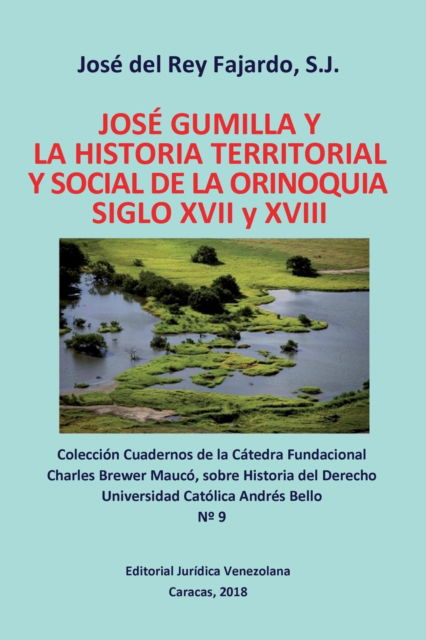 José del Rey Fajardo, S.J.

JOSÉ GUMILLA Y LA HISTORIA TERRITORIAL Y SOCIAL DE LA ORINOQUIA SIGLO XVII y XVIII

Colección Cuadernos de la Cátedra Fundacional Charles Brewer Maucó, sobre Historia del Derecho Universidad Católica Andrés Bello Nº 9

Editorial Jurídica Venezolana
Caracas, 2018